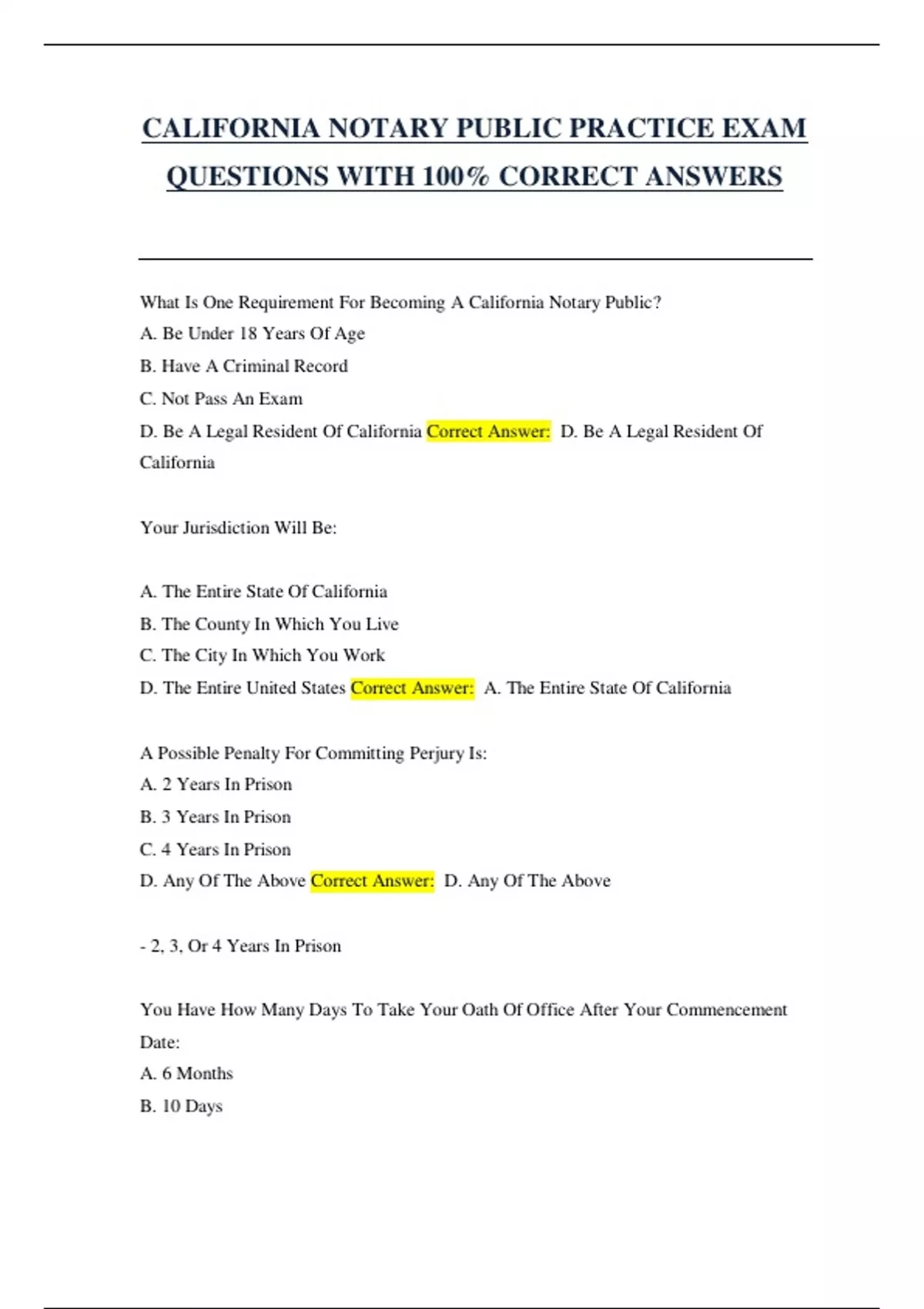 CALIFORNIA NOTARY PUBLIC PRACTICE EXAM QUESTIONS WITH 100% CORRECT ANSWERS

What Is One Requirement For Becoming A California Notary Public?
A. Be Under 18 Years Of Age
B. Have A Criminal Record
C. Not Pass An Exam
D. Be A Legal Resident Of California Correct Answer: D. Be A Legal Resident Of California

Your Jurisdiction Will Be:

A. The Entire State Of California
B. The County In Which You Live
C. The City In Which You Work
D. The Entire United States Correct Answer: A. The Entire State Of California

A Possible Penalty For Committing Perjury Is:
A. 2 Years In Prison
B. 3 Years In Prison
C. 4 Years In Prison
D. Any Of The Above Correct Answer: D. Any Of The Above

- 2, 3, Or 4 Years In Prison

You Have How Many Days To Take Your Oath Of Office After Your Commencement Date:
A. 6 Months
B. 10 Days